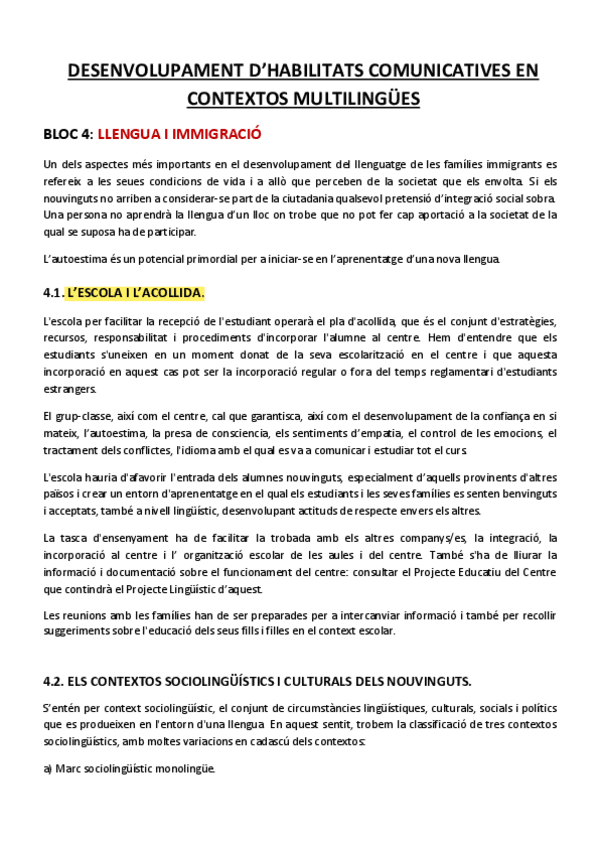 DESENVOLUPAMENT D'HABILITATS COMUNICATIVES EN CONTEXTOS MULTILINGÜES

BLOC 4: LLENGUA I IMMIGRACIÓ

Un dels aspectes més importants en el desenvolupament del llenguatge de les famílies immigrants es refereix a les seues condicions de vida i a allò que perceben de la societat que els envolta. Si els nouvinguts no arriben a considerar-se part de la ciutadania qualsevol pretensió d'integració social sobra. Una persona no aprendrà la llengua d'un lloc on trobe que no pot fer cap aportació a la societat de la qual se suposa ha de participar.

L'autoestima és un potencial primordial per a iniciar-se en l'aprenentatge d'una nova llengua.

4.1. L'ESCOLA I L'ACOLLIDA.

L'escola per facilitar la recepció de l'estudiant operarà el pla d'acollida, que és el conjunt d'estratègies, recursos, responsabilitat i procediments d'incorporar l'alumne al centre. Hem d'entendre que els estudiants s'uneixen en un moment donat de la seva escolarització en el centre i que aquesta incorporació en aquest cas pot ser la incorporació regular o fora del temps reglamentari d'estudiants estrangers.

El grup-classe, així com el centre, cal que garantisca, així com el desenvolupament de la confiança en si mateix, l'autoestima, la presa de consciencia, els sentiments d'empatia, el control de les emocions, el tractament dels conflictes, l'idioma amb el qual es va a comunicar i estudiar tot el curs.

L'escola hauria d'afavorir l'entrada dels alumnes nouvinguts, especialment d'aquells provinents d'altres països i crear un entorn d'aprenentatge en el qual els estudiants i les seves famílies es senten benvinguts i acceptats, també a nivell lingüístic, desenvolupant actituds de respecte envers els altres.

La tasca d'ensenyament ha de facilitar la trobada amb els altres companys/es, la integració, la incorporació al centre i l' organització escolar de les aules i del centre. També s'ha de lliurar la informació i documentació sobre el funcionament del centre: consultar el Projecte Educatiu del Centre que contindrà el Projecte Lingüístic d'aquest.

Les reunions amb les famílies han de ser preparades per a intercanviar informació i també per recollir suggeriments sobre l'educació dels seus fills i filles en el context escolar.

4.2. ELS CONTEXTOS SOCIOLINGÜÍSTICS I CULTURALS DELS NOUVINGUTS.

S'entén per context sociolingüístic, el conjunt de circumstàncies lingüístiques, culturals, socials i polítics que es produeixen en l'entorn d'una llengua. En aquest sentit, trobem la classificació de tres contextos sociolingüístics, amb moltes variacions en cadascú dels contextos:

a) Marc sociolingüístic monolingüe.